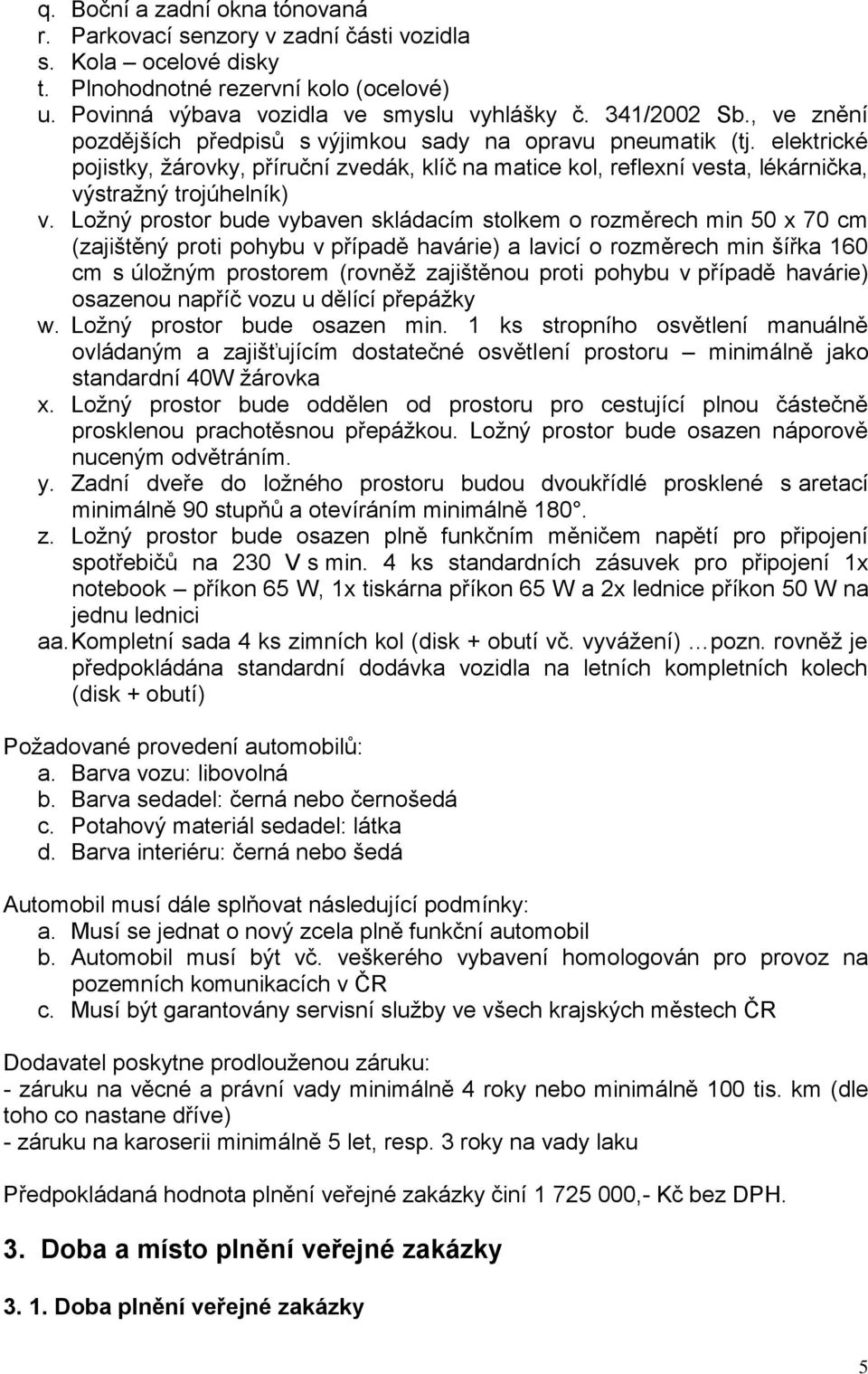 q. Boční a zadní okna tónovaná
r. Parkovací senzory v zadní části vozidla
s. Kola – ocelové disky
t. Plnohodnotné rezervní kolo (ocelové)
u. Povinná výbava vozidla ve smyslu vyhlášky č. 341/2002 Sb., ve znění pozdějších předpisů s výjimkou sady na opravu pneumatik (tj. elektrické pojistky, žárovky, příruční zvedák, klíč na matice kol, reflexní vesta, lékárnička, výstražný trojúhelník)
v. Ložný prostor bude vybaven skládacím stolkem o rozměrech min 50 x 70 cm (zajištěný proti pohybu v případě havárie) a lavicí o rozměrech min šířka 160 cm s úložným prostorem (rovněž zajištěnou proti pohybu v případě havárie) osazenou napříč vozu u dělící přepážky
w. Ložný prostor bude osazen min. 1 ks stropního osvětlení manuálně ovládaným a zajišťujícím dostatečné osvětlení prostoru – minimálně jako standardní 40W žárovka
x. Ložný prostor bude oddělen od prostoru pro cestující plnou částečně prosklenou prachotěsnou přepážkou. Ložný prostor bude osazen náporově nuceným odvětráním.
y. Zadní dveře do ložného prostoru budou dvoukřídlé prosklené s aretací minimálně 90 stupňů a otevíráním minimálně 180°.
z. Ložný prostor bude osazen plně funkčním měničem napětí pro připojení spotřebičů na 230 V s min. 4 ks standardních zásuvek pro připojení 1x notebook – příkon 65 W, 1x tiskárna příkon 65 W a 2x lednice příkon 50 W na jednu lednici
aa. Kompletní sada 4 ks zimních kol (disk + obutí vč. vyvážení) …pozn. rovněž je předpokládána standardní dodávka vozidla na letních kompletních kolech (disk + obutí)

Požadované provedení automobilů:
a. Barva vozu: libovolná
b. Barva sedadel: černá nebo černošedá
c. Potahový materiál sedadel: látka
d. Barva interiéru: černá nebo šedá

Automobil musí dále splňovat následující podmínky:
a. Musí se jednat o nový zcela plně funkční automobil
b. Automobil musí být vč. veškerého vybavení homologován pro provoz na pozemních komunikacích v ČR
c. Musí být garantovány servisní služby ve všech krajských městech ČR

Dodavatel poskytne prodlouženou záruku:
- záruku na věcné a právní vady minimálně 4 roky nebo minimálně 100 tis. km (dle toho co nastane dříve)
- záruku na karoserii minimálně 5 let, resp. 3 roky na vady laku

Předpokládaná hodnota plnění veřejné zakázky činí 1 725 000,- Kč bez DPH.

3. Doba a místo plnění veřejné zakázky

3. 1. Doba plnění veřejné zakázky

5